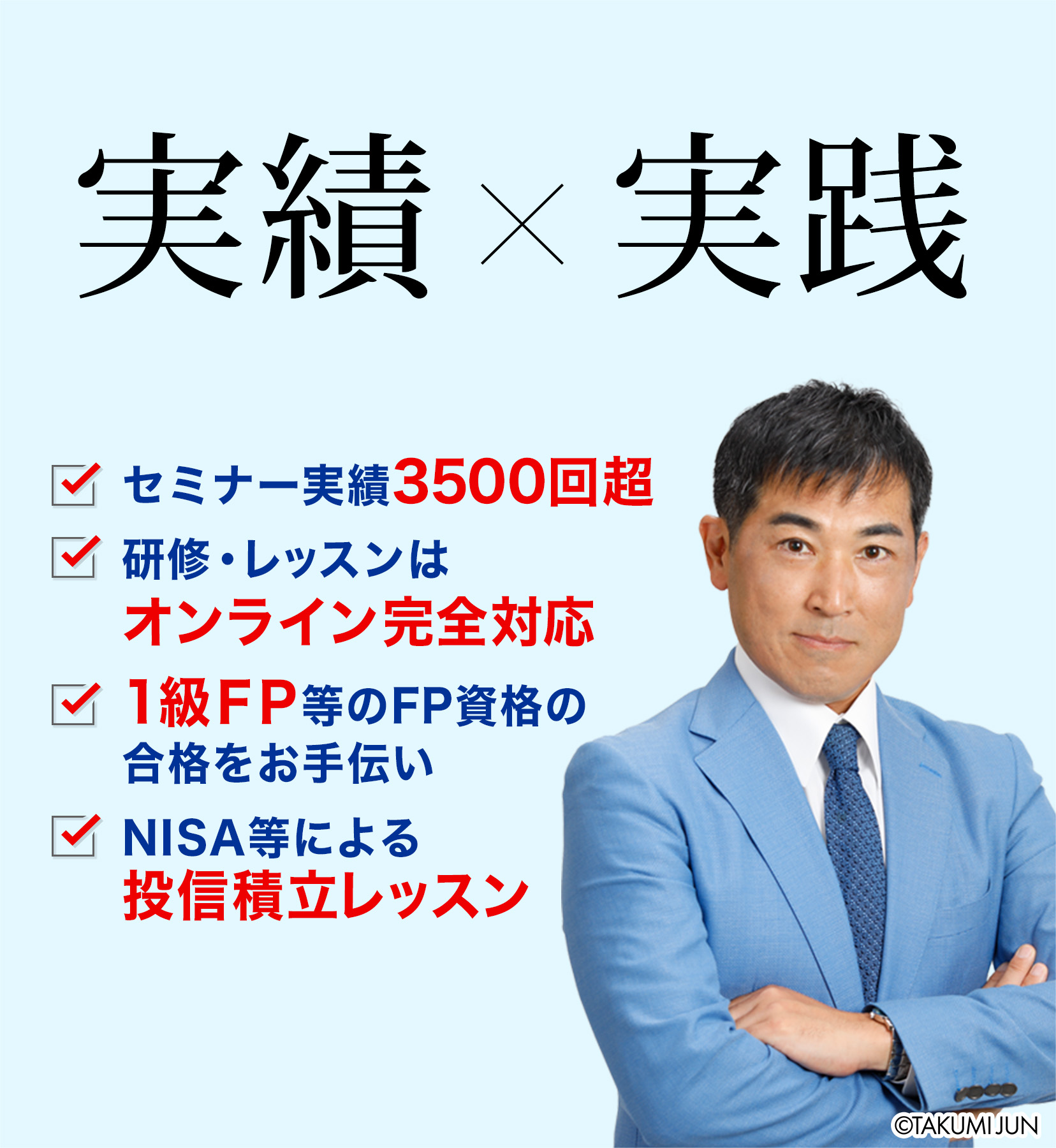 実績 × 実践

セミナー実績3500回超

研修・レッスンは
オンライン完全対応

1級FP等のFP資格の
合格をお手伝い

NISA等による
投信積立レッスン

©TAKUMI JUN